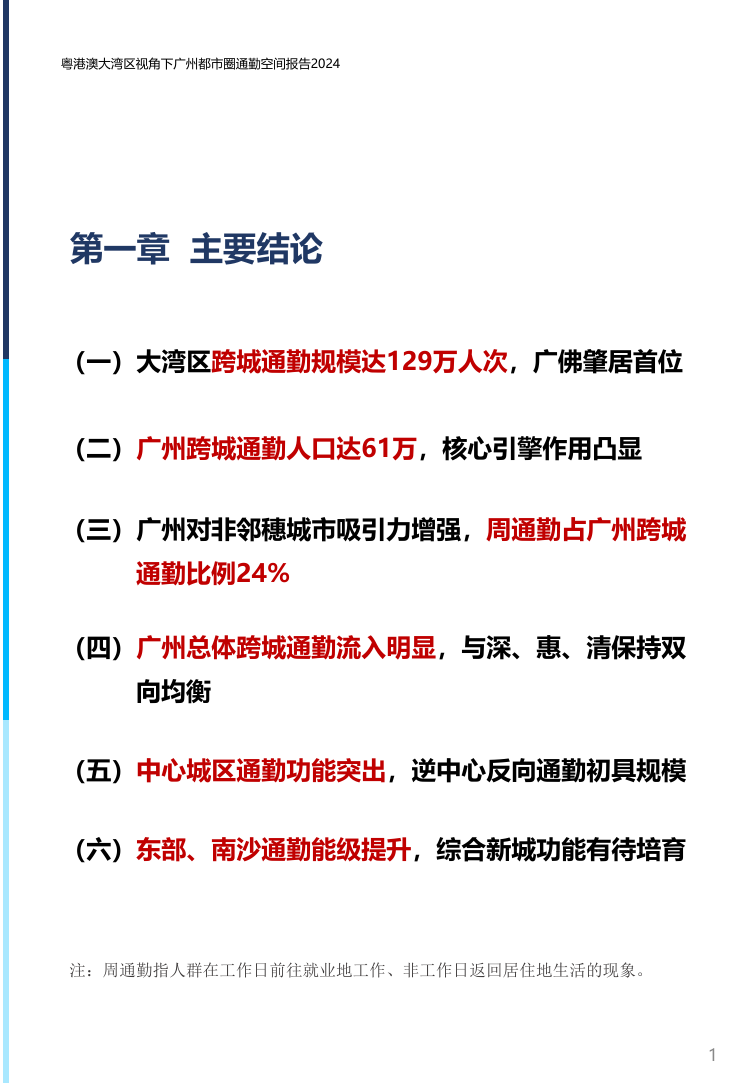 粤港澳大湾区视角下广州都市圈通勤空间报告2024

第一章 主要结论

（一）大湾区跨城通勤规模达129万人次，广佛肇居首位

（二）广州跨城通勤人口达61万，核心引擎作用凸显

（三）广州对非邻穗城市吸引力增强，周通勤占广州跨城通勤比例24%

（四）广州总体跨城通勤流入明显，与深、惠、清保持双向均衡

（五）中心城区通勤功能突出，逆中心反向通勤初具规模

（六）东部、南沙通勤能级提升，综合新城功能有待培育

注：周通勤指人群在工作日前往就业地工作、非工作日返回居住地生活的现象。

1